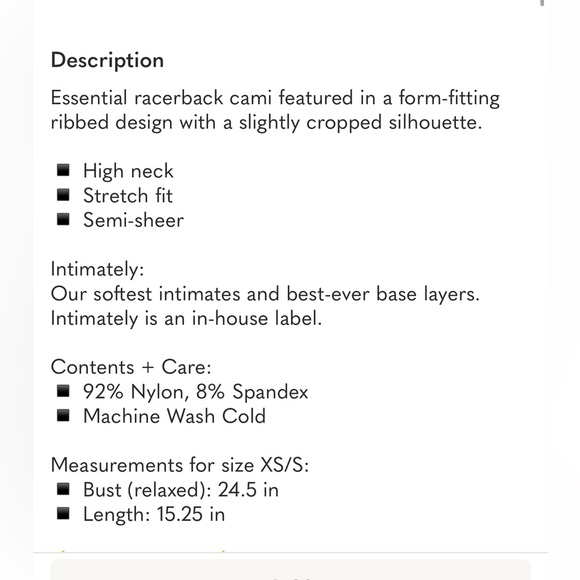 Description

Essential racerback cami featured in a form-fitting ribbed design with a slightly cropped silhouette.

■ High neck
■ Stretch fit
■ Semi-sheer

Intimately:
Our softest intimates and best-ever base layers.
Intimately is an in-house label.

Contents + Care:
■ 92% Nylon, 8% Spandex
■ Machine Wash Cold

Measurements for size XS/S:
■ Bust (relaxed): 24.5 in
■ Length: 15.25 in